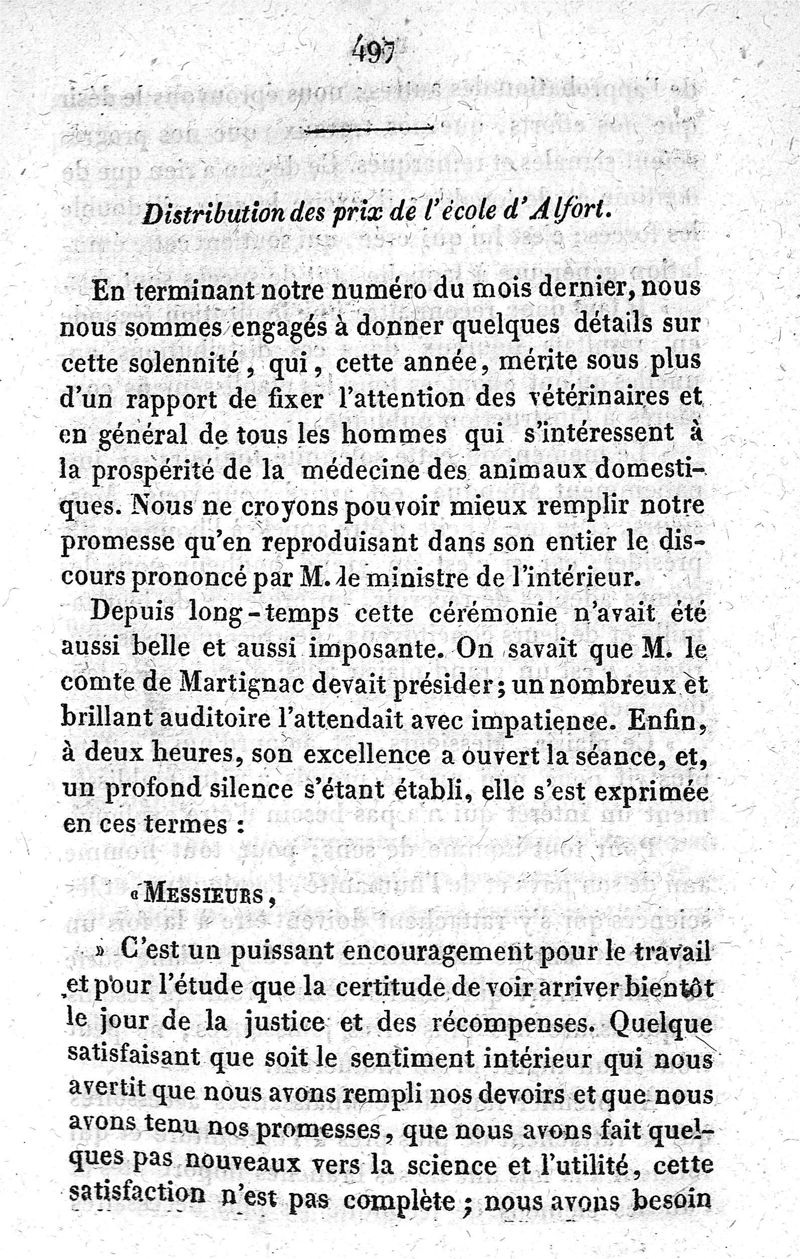 497

Distribution des prix de l'école d'Alfort.

En terminant notre numéro du mois dernier, nous nous sommes engagés à donner quelques détails sur cette solennité, qui, cette année, mérite sous plus d'un rapport de fixer l'attention des vétérinaires et en général de tous les hommes qui s'intéressent à la prospérité de la médecine des animaux domestiques. Nous ne croyons pouvoir mieux remplir notre promesse qu'en reproduisant dans son entier le discours prononcé par M. le ministre de l'intérieur.

Depuis long-temps cette cérémonie n'avait été aussi belle et aussi imposante. On savait que M. le comte de Martignac devait présider; un nombreux et brillant auditoire l'attendait avec impatience. Enfin, à deux heures, son excellence a ouvert la séance, et, un profond silence s'étant établi, elle s'est exprimée en ces termes :

« Messieurs,

» C'est un puissant encouragement pour le travail et pour l'étude que la certitude de voir arriver bientôt le jour de la justice et des récompenses. Quelque satisfaisant que soit le sentiment intérieur qui nous avertit que nous avons rempli nos devoirs et que nous avons tenu nos promesses, que nous avons fait quelques pas nouveaux vers la science et l'utilité, cette satisfaction n'est pas complète ; nous avons besoin